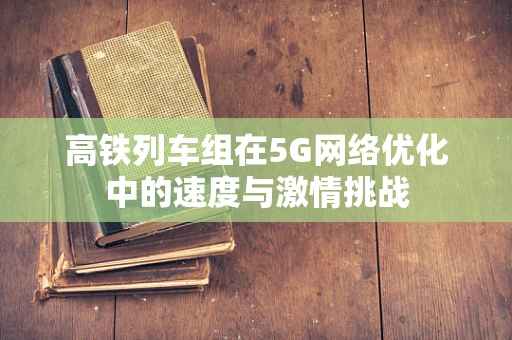 高铁列车组在5G网络优化中的速度与激情挑战